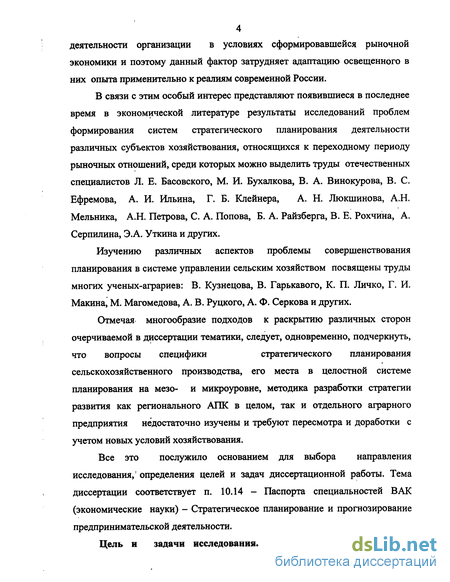 4

деятельности организации в условиях сформировавшейся рыночной экономики и поэтому данный фактор затрудняет адаптацию освещенного в них опыта применительно к реалиям современной России.

В связи с этим особый интерес представляют появившиеся в последнее время в экономической литературе результаты исследований проблем формирования систем стратегического планирования деятельности различных субъектов хозяйствования, относящихся к переходному периоду рыночных отношений, среди которых можно выделить труды отечественных специалистов Л. Е. Басовского, М. И. Бухалкова, В. А. Винокурова, В. С. Ефремова, А. И. Ильина, Г. Б. Клейнера, А. Н. Люкшинова, А.Н. Мельника, А.Н. Петрова, С. А. Попова, Б. А. Райзберга, В. Е. Рохчина, А. Серпилина, Э.А. Уткина и других.

Изучению различных аспектов проблемы совершенствования планирования в системе управлении сельским хозяйством посвящены труды многих ученых-аграриев: В. Кузнецова, В. Гарькавого, К. П. Личко, Г. И. Макина, М. Магомедова, А. В. Руцкого, А. Ф. Серкова и других.

Отмечая многообразие подходов к раскрытию различных сторон очерчиваемой в диссертации тематики, следует, одновременно, подчеркнуть, что вопросы специфики стратегического планирования сельскохозяйственного производства, его места в целостной системе планирования на мезо- и микроуровне, методика разработки стратегии развития как регионального АПК в целом, так и отдельного аграрного предприятия недостаточно изучены и требуют пересмотра и доработки с учетом новых условий хозяйствования.

Все это послужило основанием для выбора направления исследования, определения целей и задач диссертационной работы. Тема диссертации соответствует п. 10.14 – Паспорта специальностей ВАК (экономические науки) – Стратегическое планирование и прогнозирование предпринимательской деятельности.

Цель и задачи исследования.

dsLib.net
библиотека диссертаций